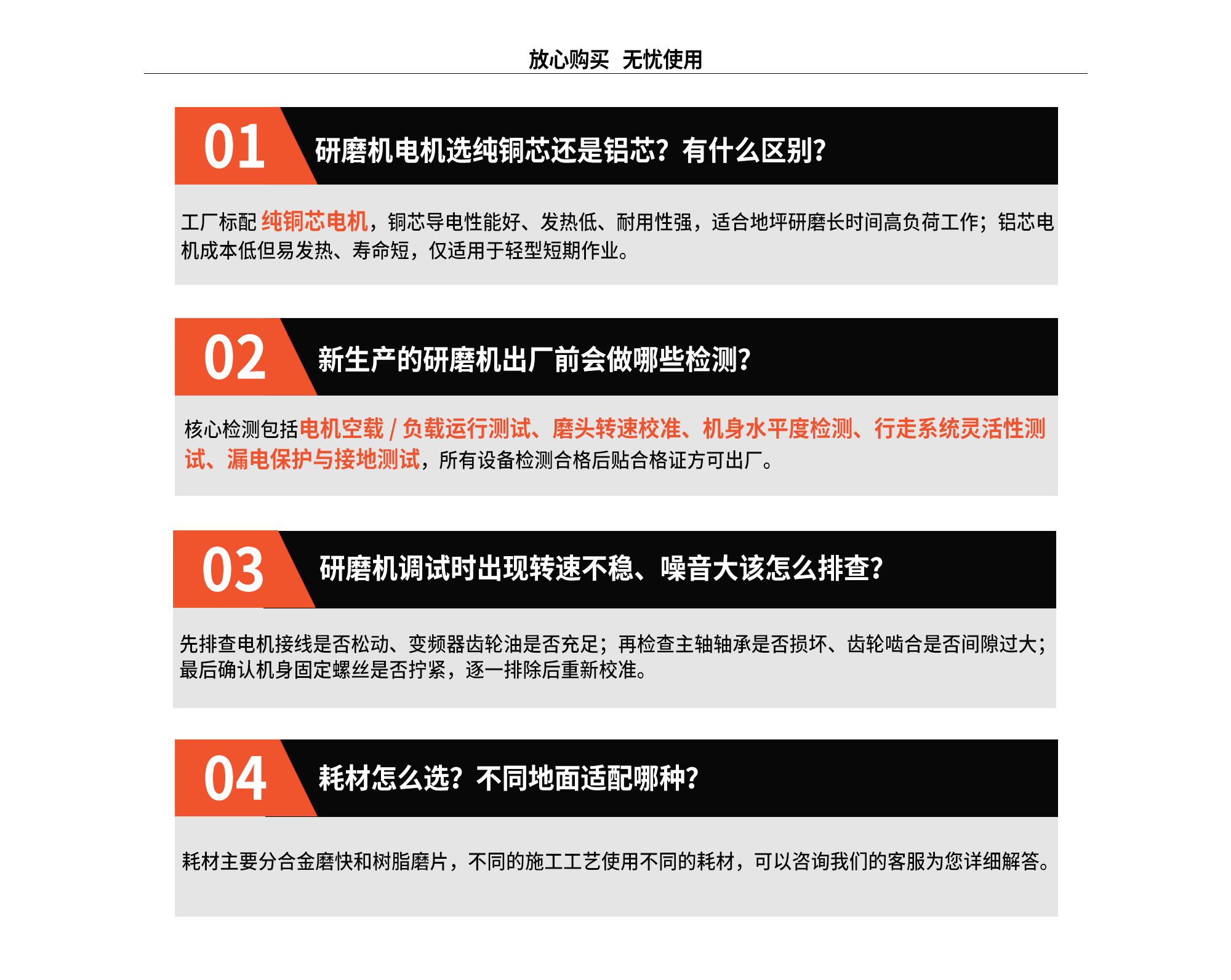 放心购买 无忧使用

01 研磨机电机选纯铜芯还是铝芯？有什么区别？

工厂标配 纯铜芯电机，铜芯导电性能好、发热低、耐用性强，适合地坪研磨长时间高负荷工作；铝芯电机成本低但易发热、寿命短，仅适用于轻型短期作业。

02 新生产的研磨机出厂前会做哪些检测？

核心检测包括电机空载 / 负载运行测试、磨头转速校准、机身水平度检测、行走系统灵活性测试、漏电保护与接地测试，所有设备检测合格后贴合格证方可出厂。

03 研磨机调试时出现转速不稳、噪音大该怎么排查？

先排查电机接线是否松动、变频器齿轮油是否充足；再检查主轴轴承是否损坏、齿轮啮合是否间隙过大；最后确认机身固定螺丝是否拧紧，逐一排除后重新校准。

04 耗材怎么选？不同地面适配哪种？

耗材主要分合金磨快和树脂磨片，不同的施工工艺使用不同的耗材，可以咨询我们的客服为您详细解答。